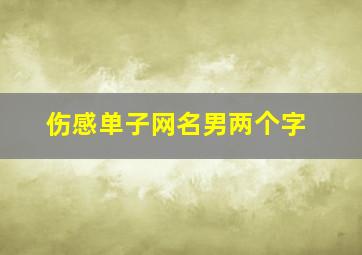 伤感单子网名男两个字